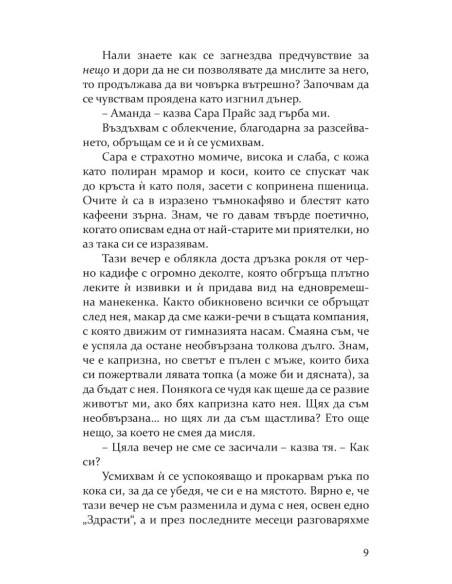 Нали знаете как се загнездва предчувствие за нещо и дори да не си позволявате да мислите за него, то продължава да ви човърка вътрешно? Започвам да се чувствам проядена като изгнил дънер.

– Аманда – казва Сара Прайс зад гърба ми.

Въздъхвам с облекчение, благодарна за разсейването, обръщам се и ѝ се усмихвам.

Сара е страхотно момиче, висока и слаба, с кожа като полиран мрамор и коси, които се спускат чак до кръста ѝ като поля, засети с копринена пшеница. Очите ѝ са в изразено тъмнокафяво и блестят като кафеени зърна. Знам, че го давам твърде поетично, когато описвам една от най-старите ми приятелки, но аз така си се изразявам.

Тази вечер е облякла доста дръзка рокля от черно кадифе с огромно деколте, която обгръща плътно леките ѝ извивки и ѝ придава вид на едновремешна манекенка. Както обикновено всички се обръщат след нея, макар да сме кажи-речи в същата компания, с която движим от гимназията насам. Смаяна съм, че е успяла да остане необвързана толкова дълго. Знам, че е капризна, но светът е пълен с мъже, които биха си пожертвали лявата топка (а може би и дясната), за да бъдат с нея. Понякога се чудя как щеше да се развие животът ми, ако бях капризна като нея. Щях да съм необвързана... но щях ли да съм щастлива? Ето още нещо, за което не смея да мисля.

– Цяла вечер не сме се засичали – казва тя. – Как си?

Усмихвам ѝ се успокояващо и прокарвам ръка по кока си, за да се убедя, че си е на мястото. Вярно е, че тази вечер не съм разменила и дума с нея, освен едно „Здрасти“, а и през последните месеци разговаряхме

9